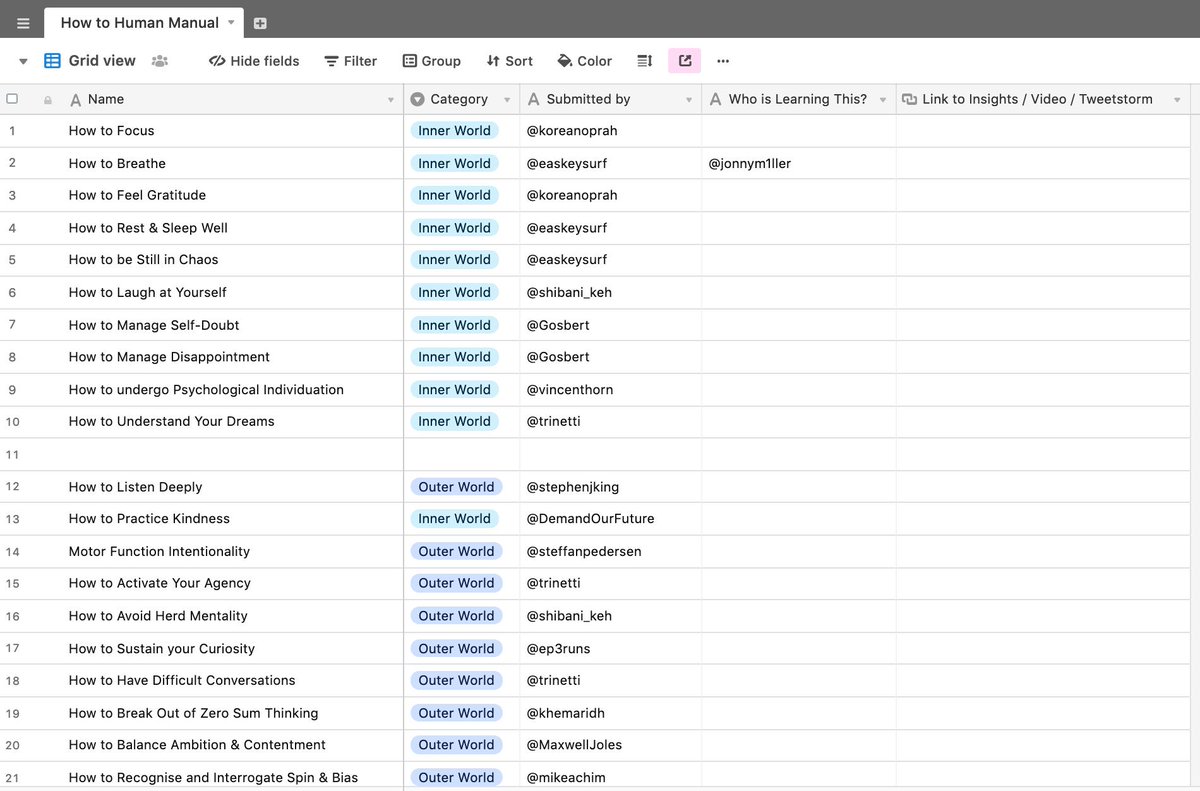 How to Human Manual

Grid view    Hide fields    Filter    Group    Sort    Color

| | Name | Category | Submitted by | Who is Learning This? | Link to Insights / Video / Tweetstorm |
|---|---|---|---|---|---|
| 1 | How to Focus | Inner World | @koreanoprah | | |
| 2 | How to Breathe | Inner World | @easkeysurf | @jonnym1ller | |
| 3 | How to Feel Gratitude | Inner World | @koreanoprah | | |
| 4 | How to Rest & Sleep Well | Inner World | @easkeysurf | | |
| 5 | How to be Still in Chaos | Inner World | @easkeysurf | | |
| 6 | How to Laugh at Yourself | Inner World | @shibani_keh | | |
| 7 | How to Manage Self-Doubt | Inner World | @Gosbert | | |
| 8 | How to Manage Disappointment | Inner World | @Gosbert | | |
| 9 | How to undergo Psychological Individuation | Inner World | @vincenthorn | | |
| 10 | How to Understand Your Dreams | Inner World | @trinetti | | |
| 11 | | | | | |
| 12 | How to Listen Deeply | Outer World | @stephenjking | | |
| 13 | How to Practice Kindness | Inner World | @DemandOurFuture | | |
| 14 | Motor Function Intentionality | Outer World | @steffanpedersen | | |
| 15 | How to Activate Your Agency | Outer World | @trinetti | | |
| 16 | How to Avoid Herd Mentality | Outer World | @shibani_keh | | |
| 17 | How to Sustain your Curiosity | Outer World | @ep3runs | | |
| 18 | How to Have Difficult Conversations | Outer World | @trinetti | | |
| 19 | How to Break Out of Zero Sum Thinking | Outer World | @khemaridh | | |
| 20 | How to Balance Ambition & Contentment | Outer World | @MaxwellJoles | | |
| 21 | How to Recognise and Interrogate Spin & Bias | Outer World | @mikeachim | | |